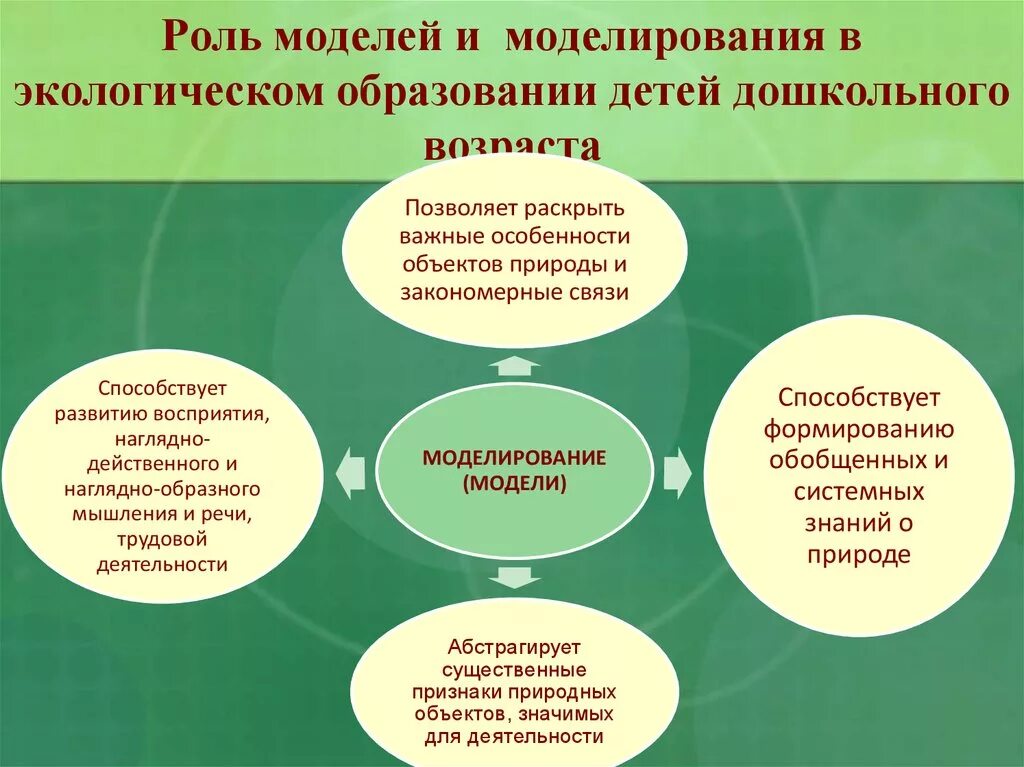 Роль моделей и моделирования в экологическом образовании детей дошкольного возраста

Позволяет раскрыть важные особенности объектов природы и закономерные связи

Способствует развитию восприятия, наглядно-действенного и наглядно-образного мышления и речи, трудовой деятельности

МОДЕЛИРОВАНИЕ (МОДЕЛИ)

Способствует формированию обобщенных и системных знаний о природе

Абстрагирует существенные признаки природных объектов, значимых для деятельности